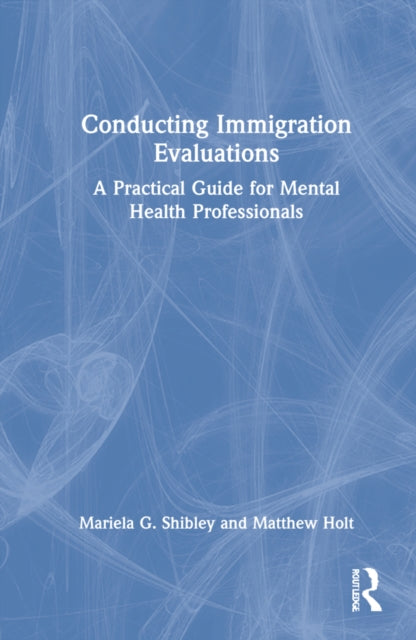 Conducting Immigration Evaluations

A Practical Guide for Mental Health Professionals

Mariela G. Shibley and Matthew Holt

ROUTLEDGE